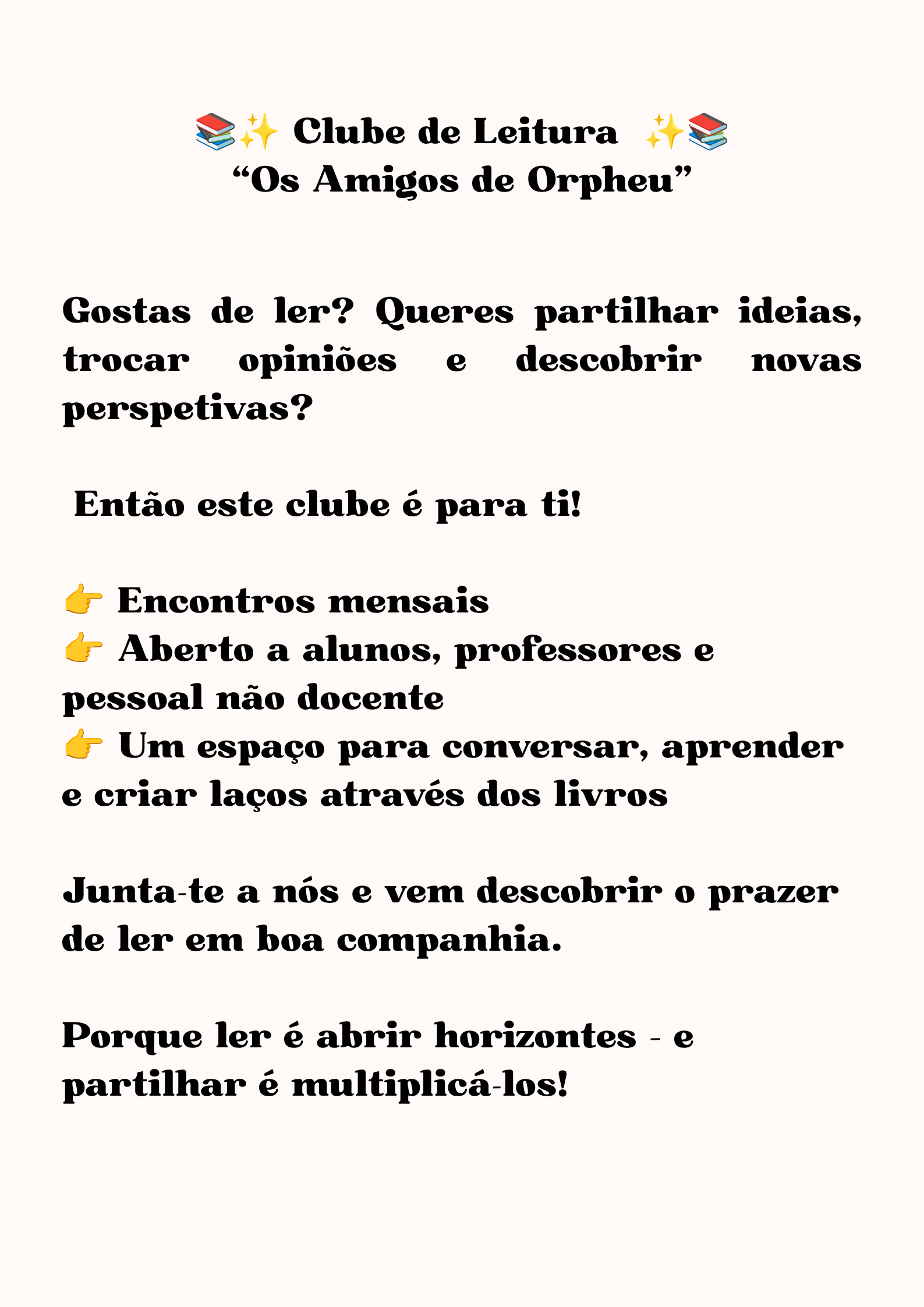 📚✨ Clube de Leitura ✨📚
“Os Amigos de Orpheu”

Gostas de ler? Queres partilhar ideias, trocar opiniões e descobrir novas perspetivas?

Então este clube é para ti!

👉 Encontros mensais
👉 Aberto a alunos, professores e pessoal não docente
👉 Um espaço para conversar, aprender e criar laços através dos livros

Junta-te a nós e vem descobrir o prazer de ler em boa companhia.

Porque ler é abrir horizontes - e partilhar é multiplicá-los!